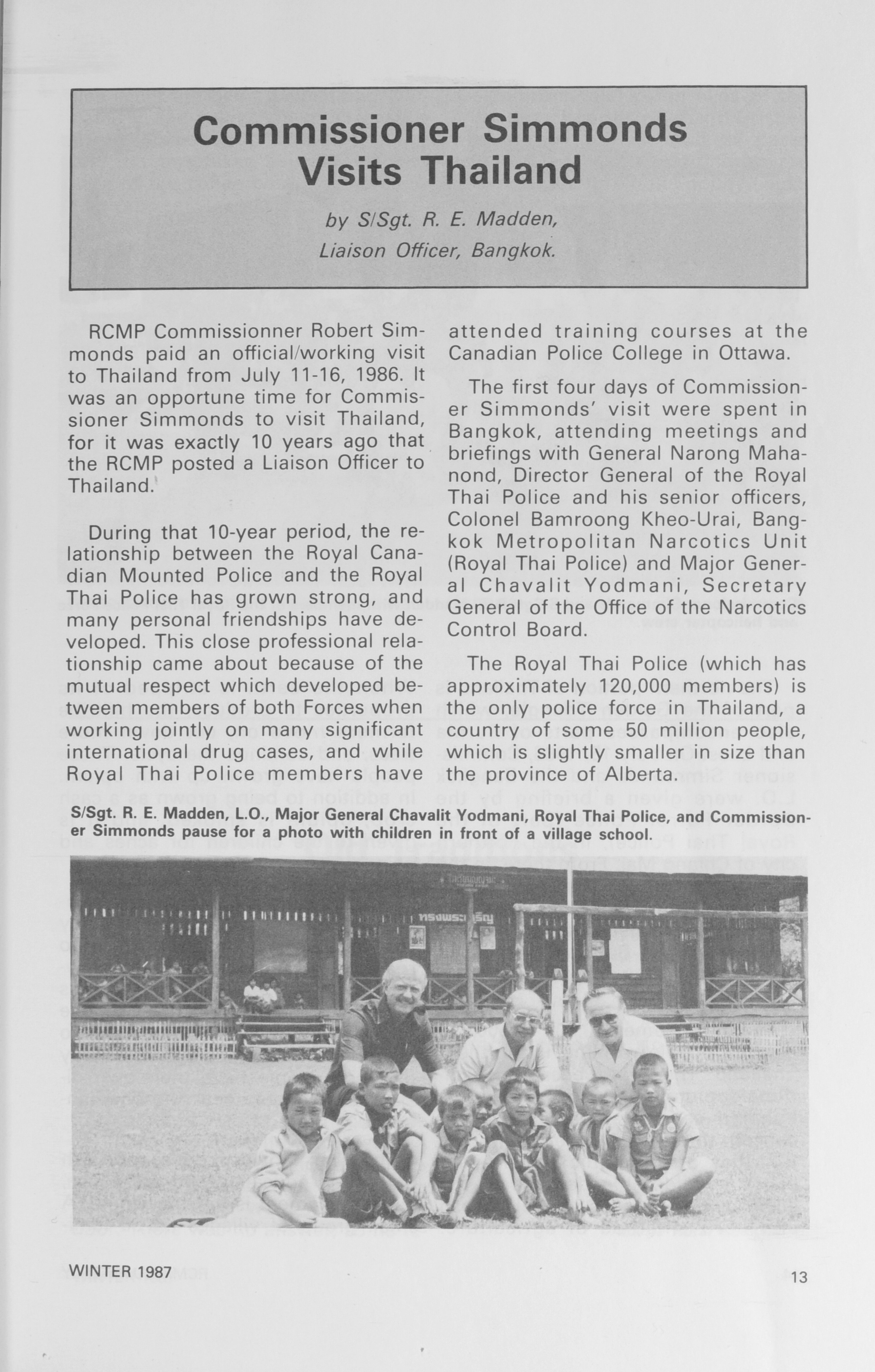 Commissioner Simmonds Visits Thailand

by S/Sgt. R. E. Madden, Liaison Officer, Bangkok.

RCMP Commissionner Robert Simmonds paid an official/working visit to Thailand from July 11-16, 1986. It was an opportune time for Commissioner Simmonds to visit Thailand, for it was exactly 10 years ago that the RCMP posted a Liaison Officer to Thailand.

During that 10-year period, the relationship between the Royal Canadian Mounted Police and the Royal Thai Police has grown strong, and many personal friendships have developed. This close professional relationship came about because of the mutual respect which developed between members of both Forces when working jointly on many significant international drug cases, and while Royal Thai Police members have attended training courses at the Canadian Police College in Ottawa.

The first four days of Commissioner Simmonds' visit were spent in Bangkok, attending meetings and briefings with General Narong Mahanond, Director General of the Royal Thai Police and his senior officers, Colonel Bamroong Kheo-Urai, Bangkok Metropolitan Narcotics Unit (Royal Thai Police) and Major General Chavalit Yodmani, Secretary General of the Office of the Narcotics Control Board.

The Royal Thai Police (which has approximately 120,000 members) is the only police force in Thailand, a country of some 50 million people, which is slightly smaller in size than the province of Alberta.

S/Sgt. R. E. Madden, L.O., Major General Chavalit Yodmani, Royal Thai Police, and Commissioner Simmonds pause for a photo with children in front of a village school.

WINTER 1987

13